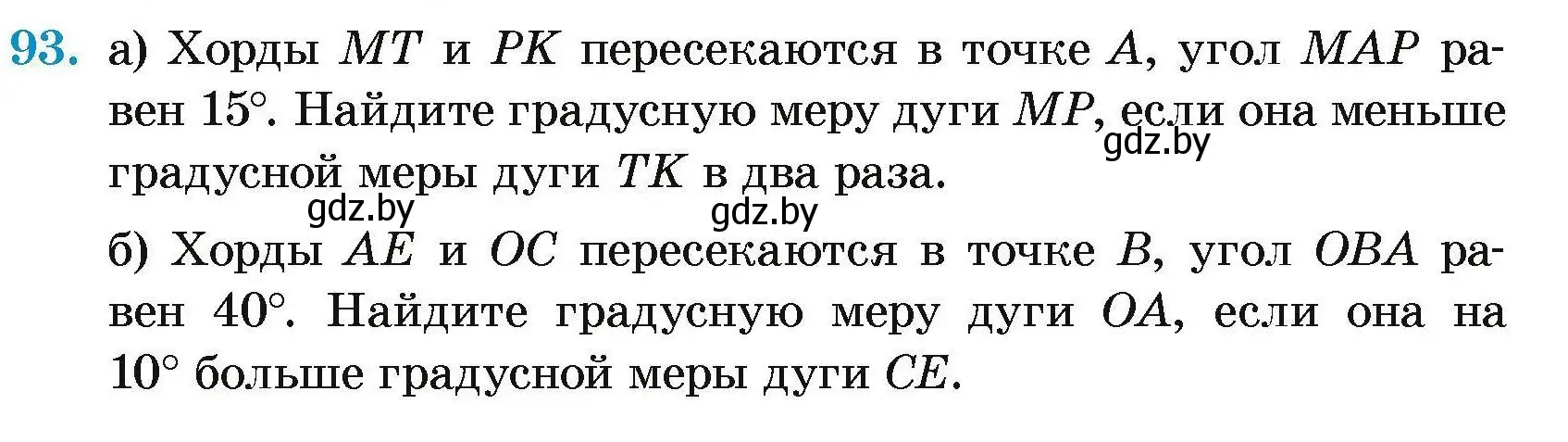 93. а) Хорды $MT$ и $PK$ пересекаются в точке $A$, угол $MAP$ равен $15°$. Найдите градусную меру дуги $MP$, если она меньше градусной меры дуги $TK$ в два раза.

gdz.by

gdz.by

gdz.by

б) Хорды $AE$ и $OC$ пересекаются в точке $B$, угол $OBA$ равен $40°$. Найдите градусную меру дуги $OA$, если она на $10°$ больше градусной меры дуги $CE$.